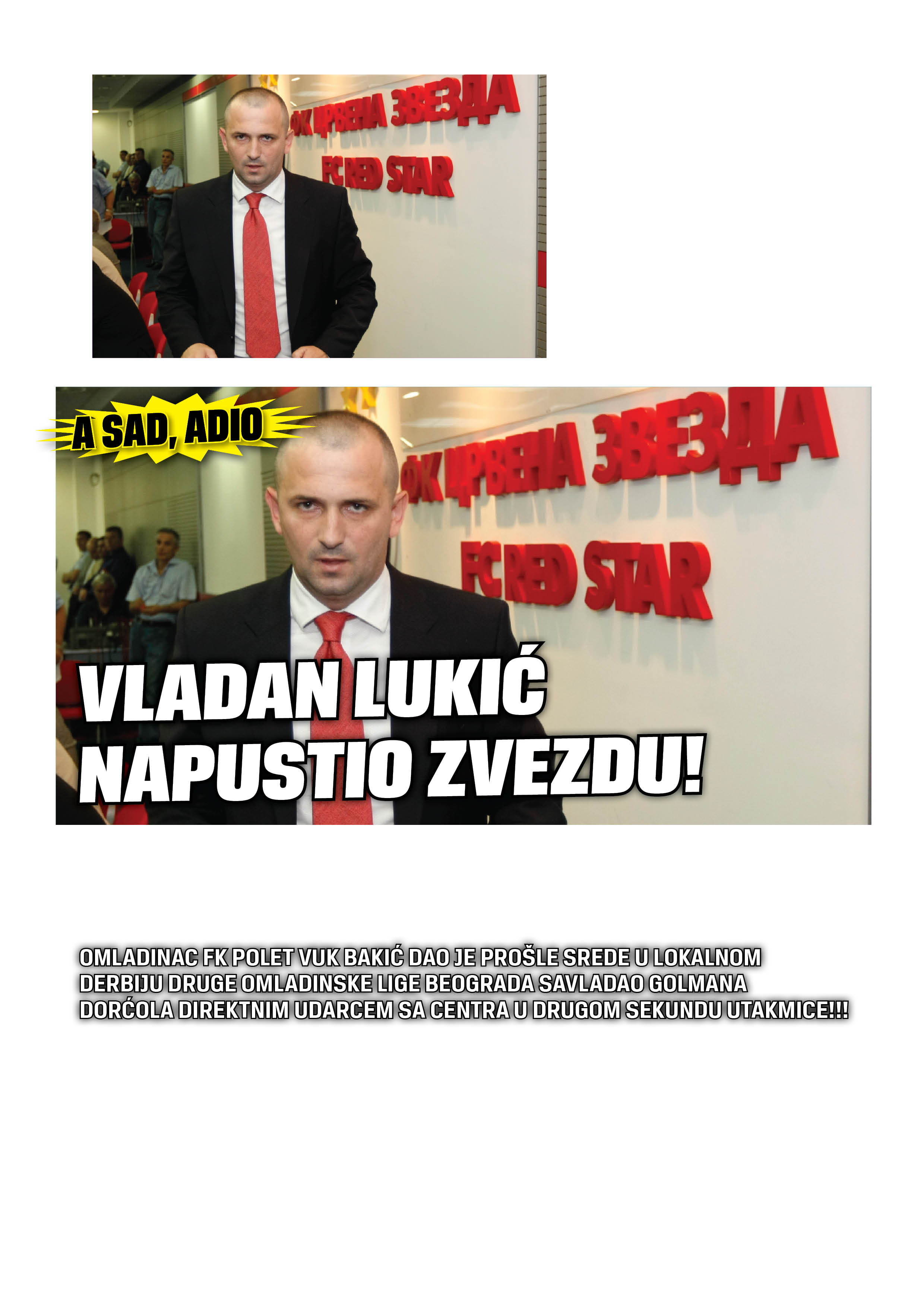 ФК ЦРВЕНА ЗВЕЗДА
FC RED STAR

A SAD, ADIO

ФК ЦРВЕНА ЗВЕЗДА
FC RED STAR

VLADAN LUKIĆ NAPUSTIO ZVEZDU!

OMLADINAC FK POLET VUK BAKIĆ DAO JE PROŠLE SREDE U LOKALNOM DERBIJU DRUGE OMLADINSKE LIGE BEOGRADA SAVLADAO GOLMANA DORĆOLA DIREKTNIM UDARCEM SA CENTRA U DRUGOM SEKUNDU UTAKMICE!!!